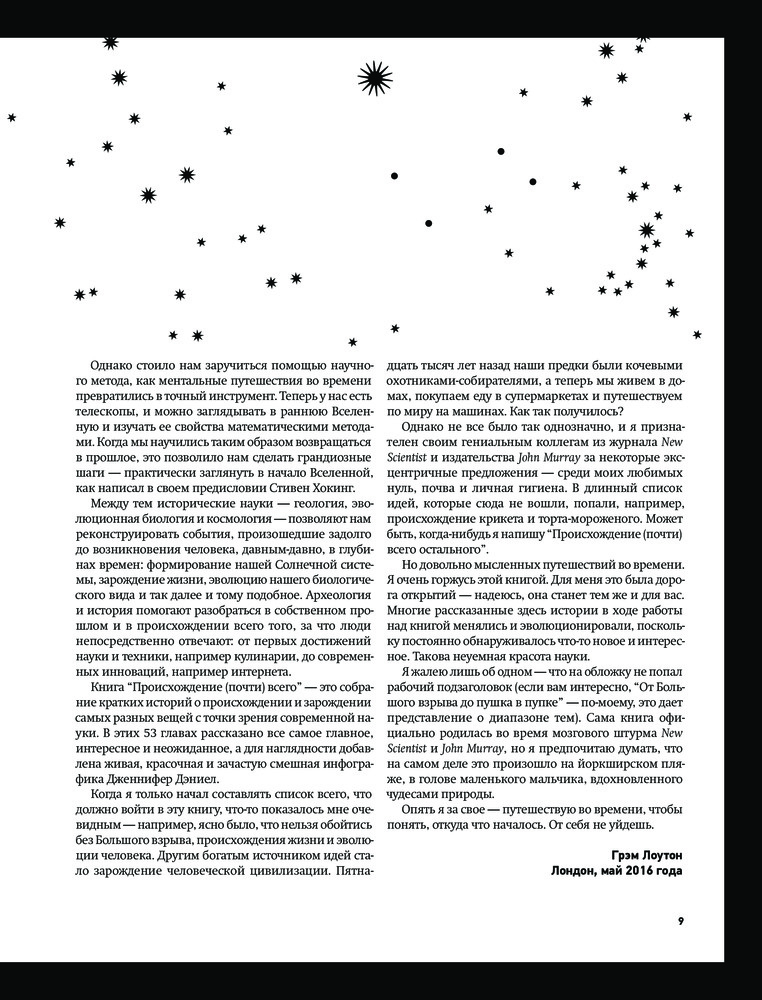 Однако стоило нам заручиться помощью научного метода, как ментальные путешествия во времени превратились в точный инструмент. Теперь у нас есть телескопы, и можно заглядывать в раннюю Вселенную и изучать ее свойства математическими методами. Когда мы научились таким образом возвращаться в прошлое, это позволило нам сделать грандиозные шаги — практически заглянуть в начало Вселенной, как написал в своем предисловии Стивен Хокинг.

Между тем исторические науки — геология, эволюционная биология и космология — позволяют нам реконструировать события, произошедшие задолго до возникновения человека, давным-давно, в глубинах времен: формирование нашей Солнечной системы, зарождение жизни, эволюцию нашего биологического вида и так далее и тому подобное. Археология и история помогают разобраться в собственном прошлом и в происхождении всего того, за что люди непосредственно отвечают: от первых достижений науки и техники, например кулинарии, до современных инноваций, например интернета.

Книга "Происхождение (почти) всего" — это собрание кратких историй о происхождении и зарождении самых разных вещей с точки зрения современной науки. В этих 53 главах рассказано все самое главное, интересное и неожиданное, а для наглядности добавлена живая, красочная и зачастую смешная инфографика Дженнифер Дэниел.

Когда я только начал составлять список всего, что должно войти в эту книгу, что-то показалось мне очевидным — например, ясно было, что нельзя обойтись без Большого взрыва, происхождения жизни и эволюции человека. Другим богатым источником идей стало зарождение человеческой цивилизации. Пятнадцать тысяч лет назад наши предки были кочевыми охотниками-собирателями, а теперь мы живем в домах, покупаем еду в супермаркетах и путешествуем по миру на машинах. Как так получилось?

Однако не все было так однозначно, и я признателен своим гениальным коллегам из журнала New Scientist и издательства John Murray за некоторые эксцентричные предложения — среди моих любимых нуль, почва и личная гигиена. В длинный список идей, которые сюда не вошли, попали, например, происхождение крикета и торта-мороженого. Может быть, когда-нибудь я напишу "Происхождение (почти) всего остального".

Но довольно мысленных путешествий во времени. Я очень горжусь этой книгой. Для меня это была дорога открытий — надеюсь, она станет тем же и для вас. Многие рассказанные здесь истории в ходе работы над книгой менялись и эволюционировали, поскольку постоянно обнаруживалось что-то новое и интересное. Такова неуемная красота науки.

Я жалею лишь об одном — что на обложку не попал рабочий подзаголовок (если вам интересно, "От Большого взрыва до пушка в пупке" — по-моему, это дает представление о диапазоне тем). Сама книга официально родилась во время мозгового штурма New Scientist и John Murray, но я предпочитаю думать, что на самом деле это произошло на йоркширском пляже, в голове маленького мальчика, вдохновленного чудесами природы.

Опять я за свое — путешествую во времени, чтобы понять, откуда что началось. От себя не уйдешь.

Грэм Лоутон
Лондон, май 2016 года

9